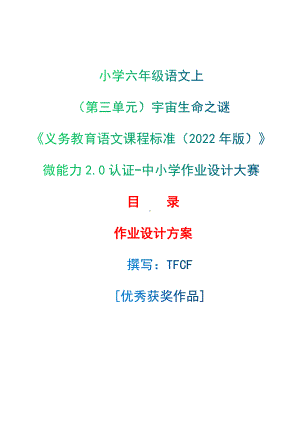 小学六年级语文上

（第三单元）宇宙生命之谜

《义务教育语文课程标准（2022 年版）》

微能力 2.0 认证-中小学作业设计大赛

目　录

作业设计方案

撰写：TFCF

[优秀获奖作品]